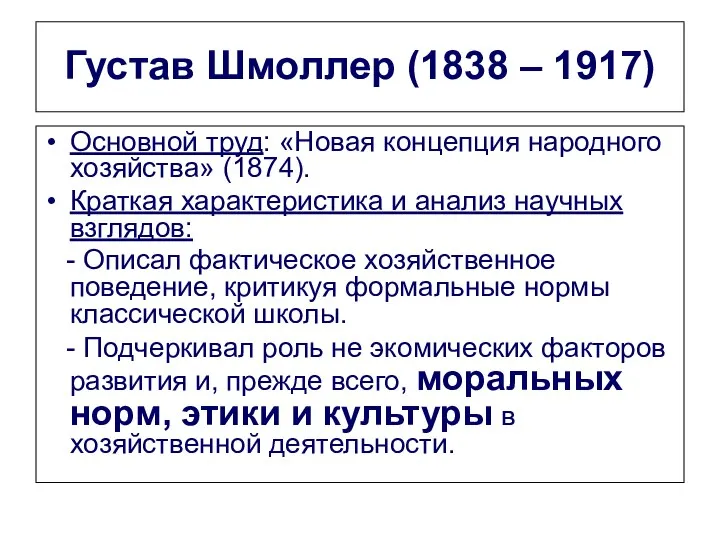 Густав Шмоллер (1838 – 1917)

• Основной труд: «Новая концепция народного хозяйства» (1874).

• Краткая характеристика и анализ научных взглядов:

- Описал фактическое хозяйственное поведение, критикуя формальные нормы классической школы.

- Подчеркивал роль не экомических факторов развития и, прежде всего, моральных норм, этики и культуры в хозяйственной деятельности.